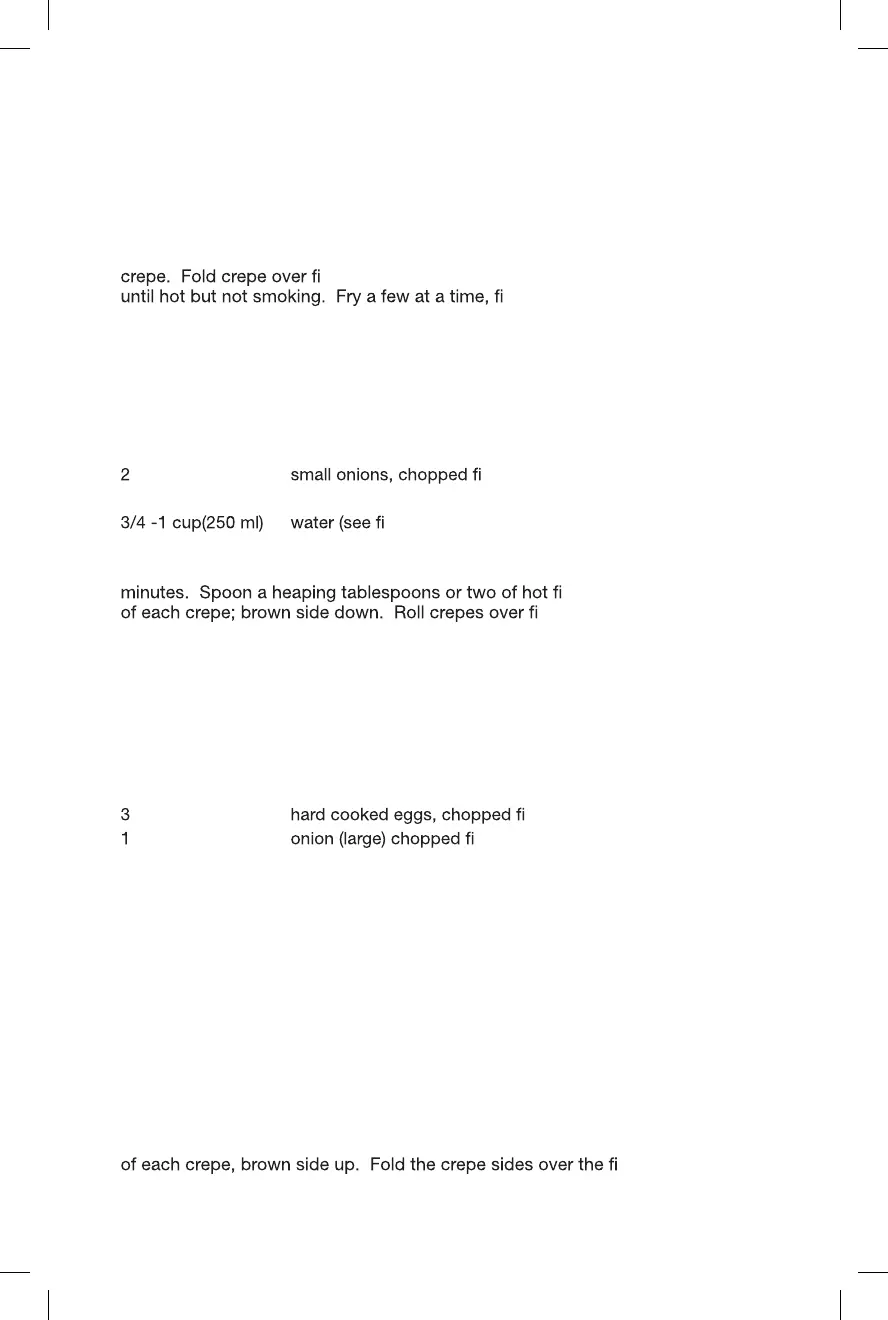 crepe. Fold crepe over fi
until hot but not smoking. Fry a few at a time, fi

2 small onions, chopped fi

3/4 -1 cup(250 ml) water (see fi

minutes. Spoon a heaping tablespoons or two of hot fi
of each crepe; brown side down. Roll crepes over fi

3 hard cooked eggs, chopped fi
1 onion (large) chopped fi

of each crepe, brown side up. Fold the crepe sides over the fi